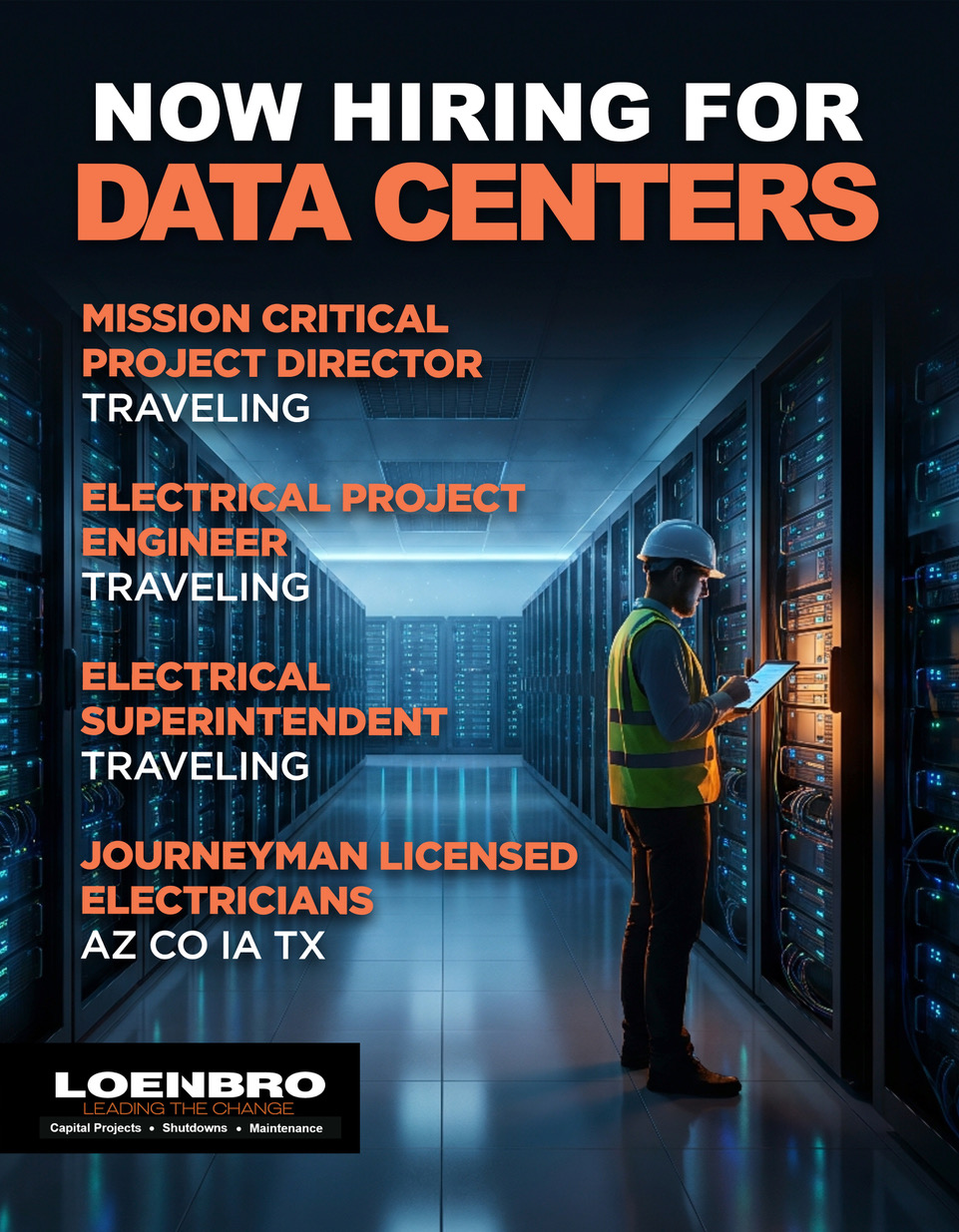 NOW HIRING FOR
DATA CENTERS

MISSION CRITICAL PROJECT DIRECTOR
TRAVELING

ELECTRICAL PROJECT ENGINEER
TRAVELING

ELECTRICAL SUPERINTENDENT
TRAVELING

JOURNEYMAN LICENSED ELECTRICIANS
AZ CO IA TX

LOENBRO
LEADING THE CHANGE
Capital Projects • Shutdowns • Maintenance